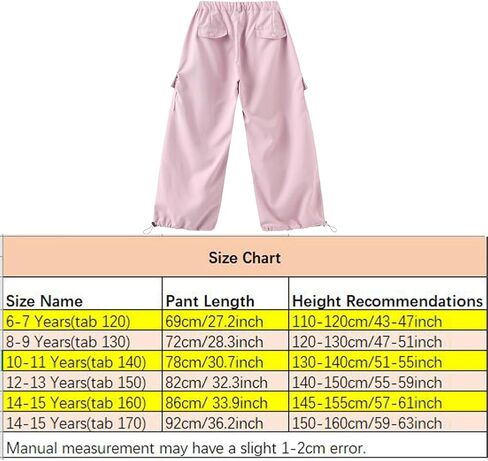 Size Chart

| Size Name | Pant Length | Height Recommendations |
|---|---|---|
| 6-7 Years(tab 120) | 69cm/27.2inch | 110-120cm/43-47inch |
| 8-9 Years(tab 130) | 72cm/28.3inch | 120-130cm/47-51inch |
| 10-11 Years(tab 140) | 78cm/30.7inch | 130-140cm/51-55inch |
| 12-13 Years(tab 150) | 82cm/ 32.3inch | 140-150cm/55-59inch |
| 14-15 Years(tab 160) | 86cm/ 33.9inch | 145-155cm/57-61inch |
| 14-15 Years(tab 170) | 92cm/36.2inch | 150-160cm/59-63inch |

Manual measurement may have a slight 1-2cm error.